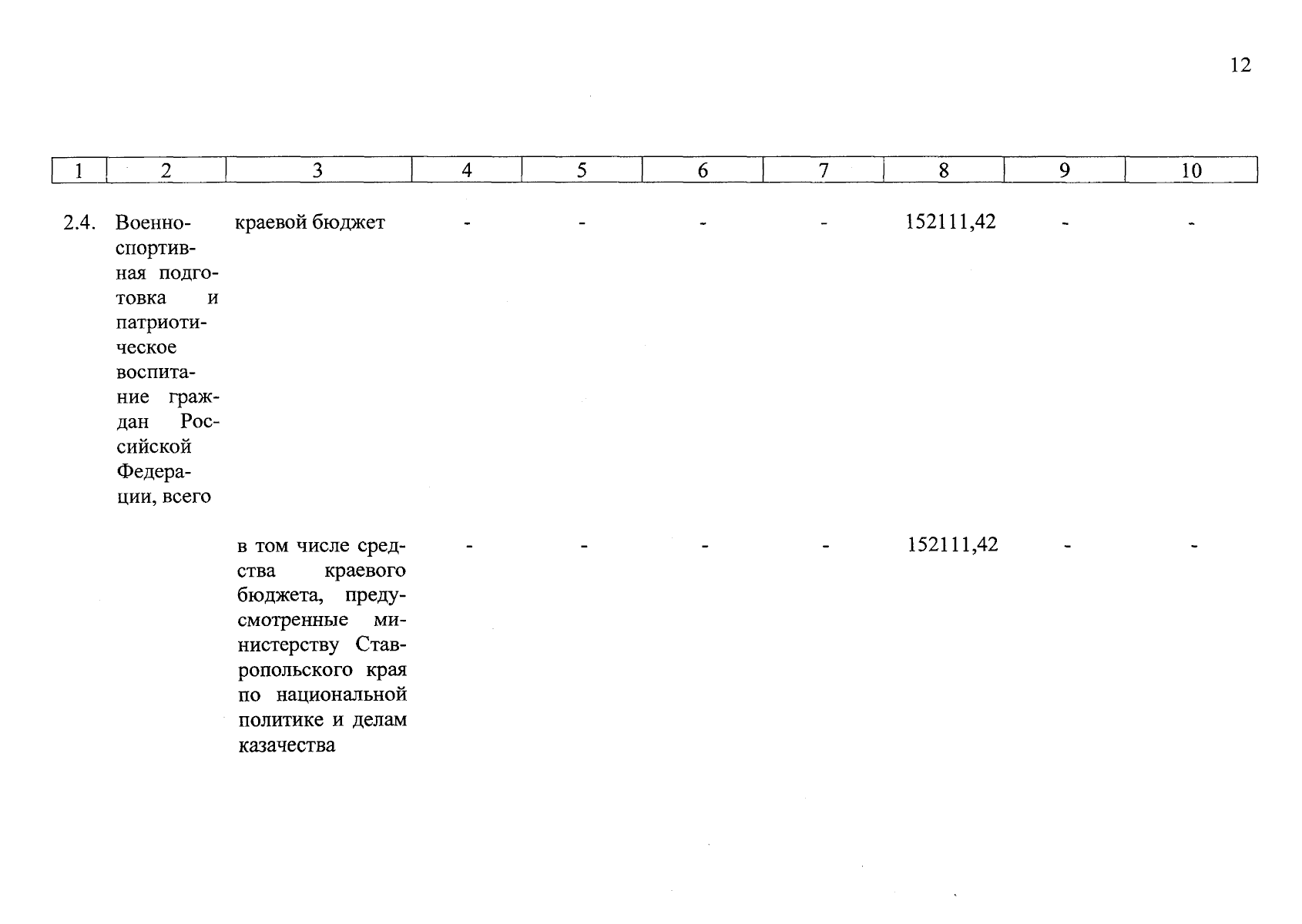 12

| 1 | 2 | 3 | 4 | 5 | 6 | 7 | 8 | 9 | 10 |
|---|---|---|---|---|---|---|---|---|---|
| 2.4. | Военно-спортивная подготовка и патриотическое воспитание граждан Российской Федерации, всего | краевой бюджет | - | - | - | - | 152111,42 | - | - |
| | | в том числе средства краевого бюджета, предусмотренные министерству Ставропольского края по национальной политике и делам казачества | - | - | - | - | 152111,42 | - | - |